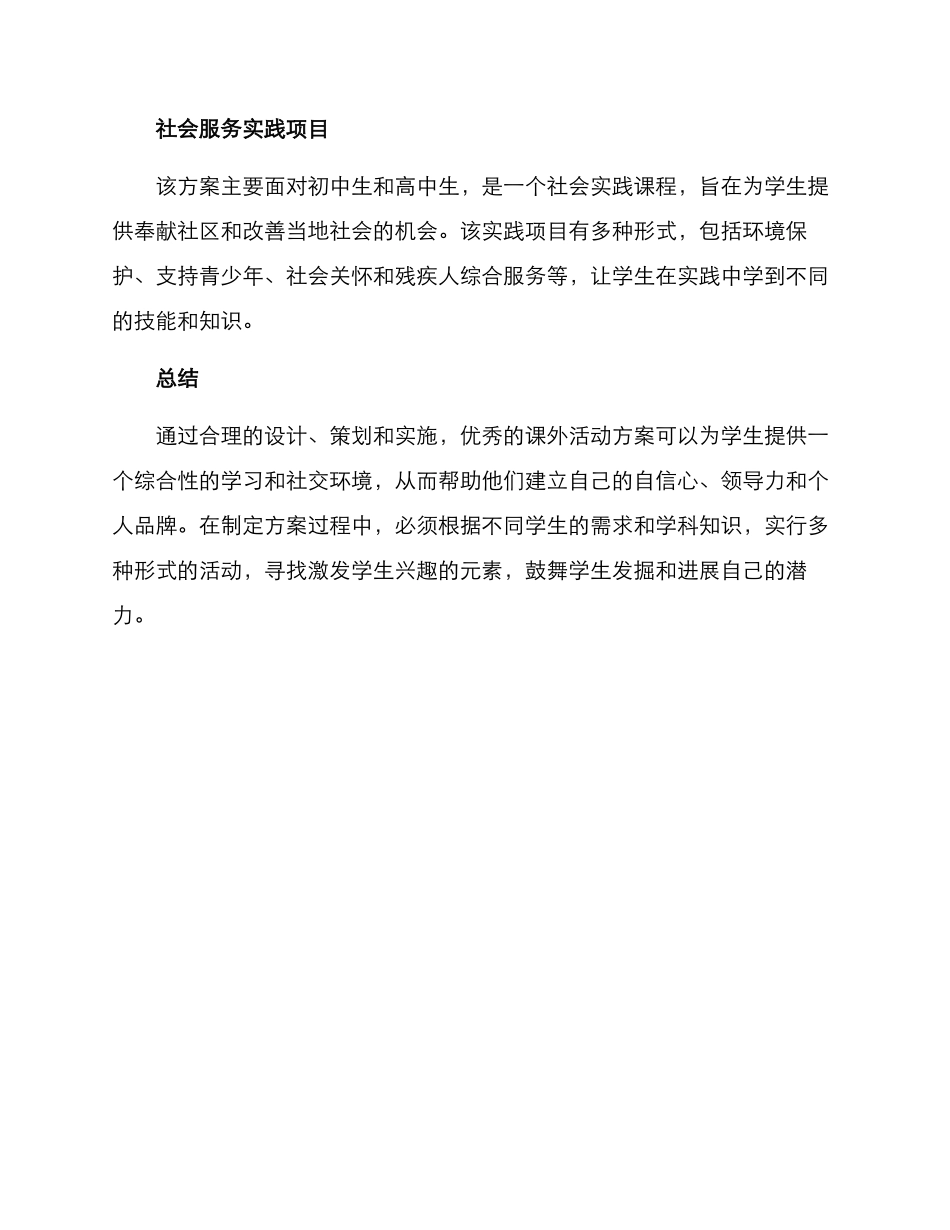 社会服务实践项目

该方案主要面对初中生和高中生，是一个社会实践课程，旨在为学生提供奉献社区和改善当地社会的机会。该实践项目有多种形式，包括环境保护、支持青少年、社会关怀和残疾人综合服务等，让学生在实践中学到不同的技能和知识。

总结

通过合理的设计、策划和实施，优秀的课外活动方案可以为学生提供一个综合性的学习和社交环境，从而帮助他们建立自己的自信心、领导力和个人品牌。在制定方案过程中，必须根据不同学生的需求和学科知识，实行多种形式的活动，寻找激发学生兴趣的元素，鼓舞学生发掘和进展自己的潜力。